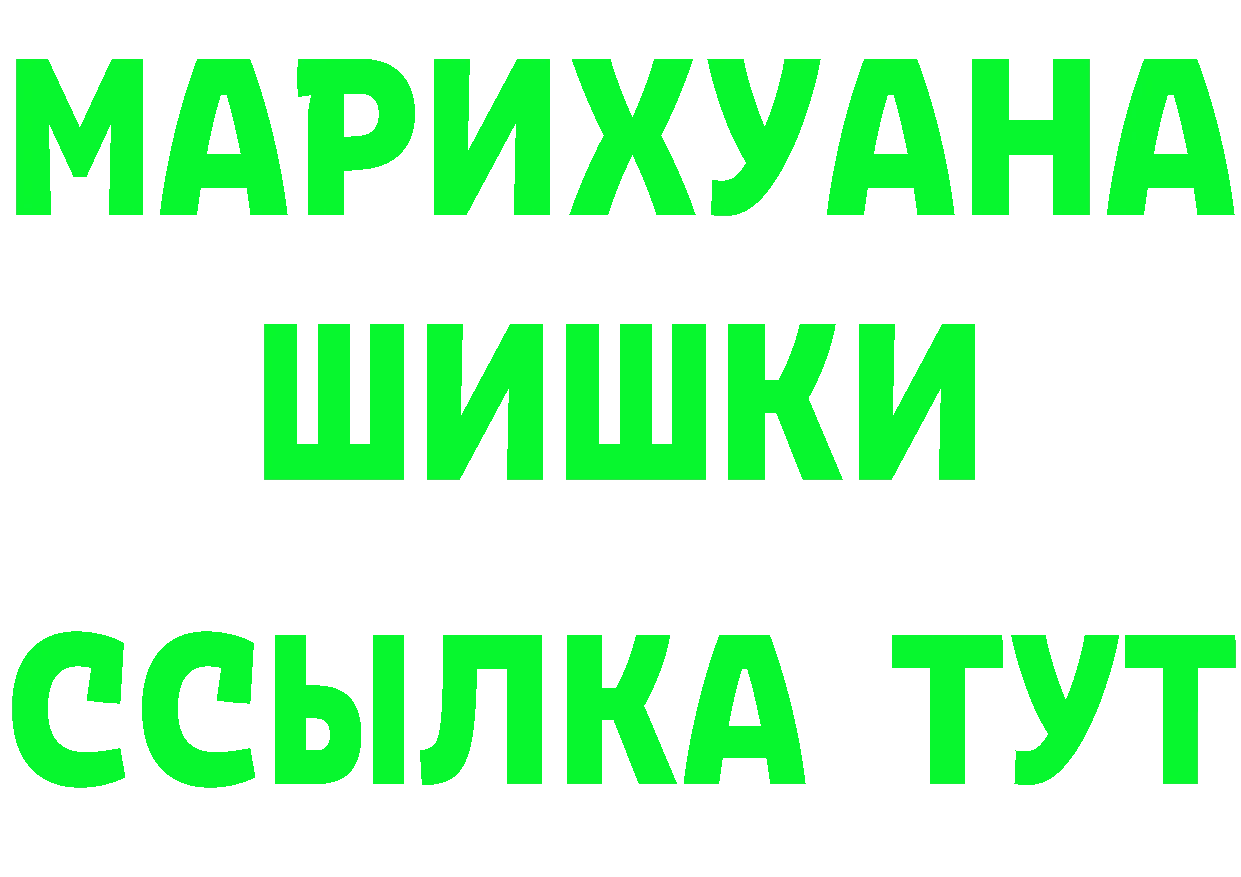 МАРИХУАНА
ШИШКИ
ССЫЛКА ТУТ